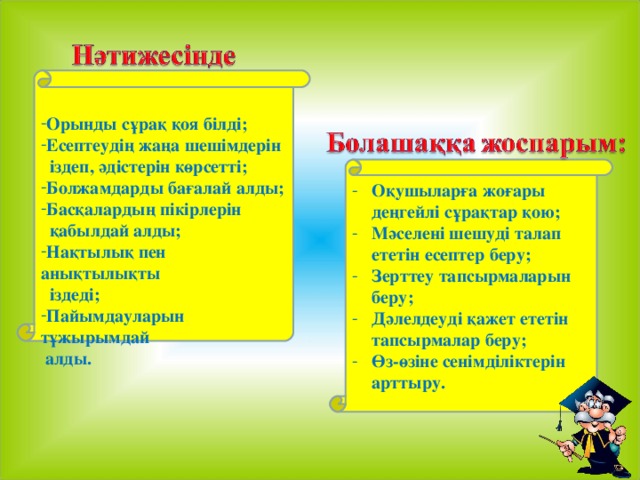 Нәтижесінде

-Орынды сұрақ қоя білді;
-Есептеудің жаңа шешімдерін іздеп, әдістерін көрсетті;
-Болжамдарды бағалай алды;
-Басқалардың пікірлерін қабылдай алды;
-Нақтылық пен анықтылықты іздеді;
-Пайымдауларын тұжырымдай алды.

Болашаққа жоспарым:

- Оқушыларға жоғары деңгейлі сұрақтар қою;
- Мәселені шешуді талап ететін есептер беру;
- Зерттеу тапсырмаларын беру;
- Дәлелдеуді қажет ететін тапсырмалар беру;
- Өз-өзіне сенімділіктерін арттыру.